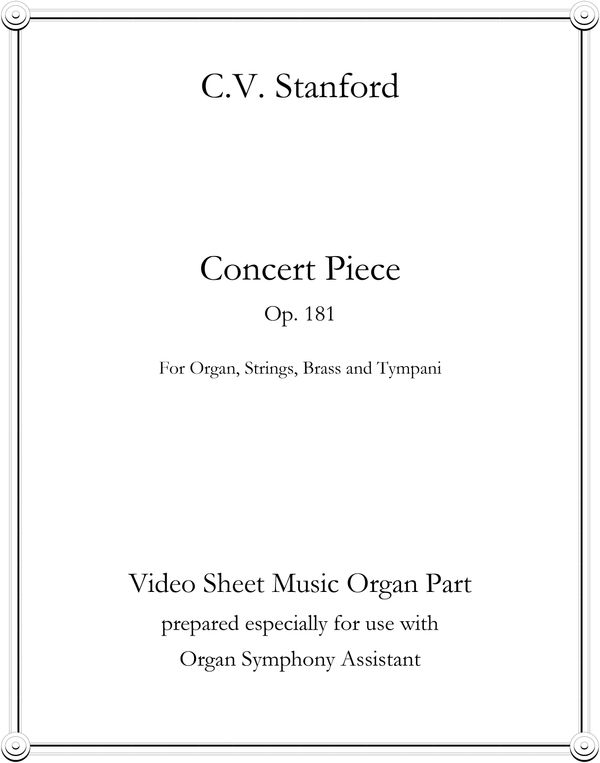 C.V. Stanford

Concert Piece

Op. 181

For Organ, Strings, Brass and Tympani

Video Sheet Music Organ Part

prepared especially for use with

Organ Symphony Assistant